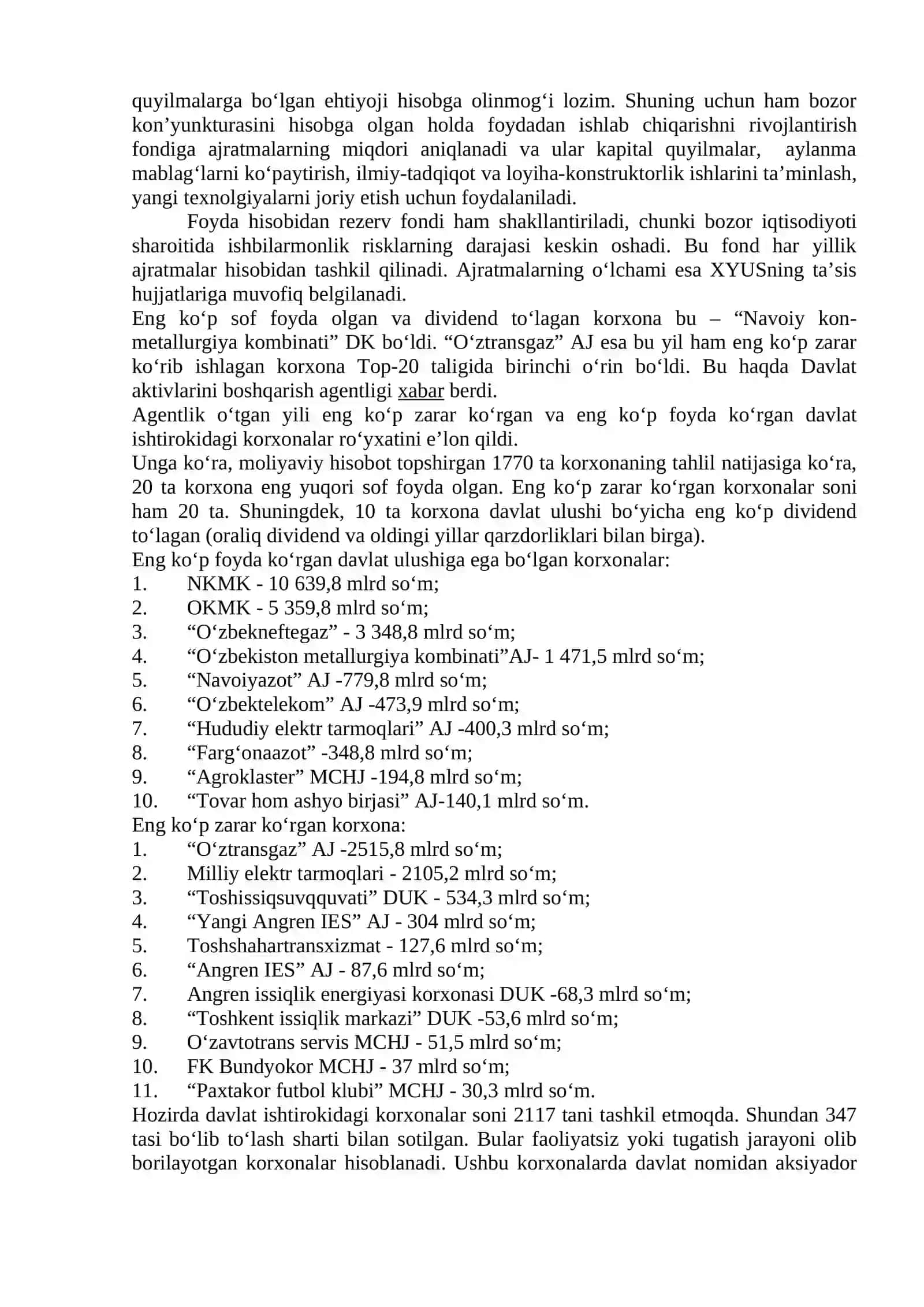 quyilmalarga bo‘lgan ehtiyoji hisobga olinmog‘i lozim. Shuning uchun ham bozor kon’yunkturasini hisobga olgan holda foydadan ishlab chiqarishni rivojlantirish fondiga ajratmalarning miqdori aniqlanadi va ular kapital quyilmalar, aylanma mablag‘larni ko‘paytirish, ilmiy-tadqiqot va loyiha-konstruktorlik ishlarini ta’minlash, yangi texnolgiyalarni joriy etish uchun foydalaniladi.

Foyda hisobidan rezerv fondi ham shakllantiriladi, chunki bozor iqtisodiyoti sharoitida ishbilarmonlik risklarning darajasi keskin oshadi. Bu fond har yillik ajratmalar hisobidan tashkil qilinadi. Ajratmalarning o‘lchami esa XYUSning ta’sis hujjatlariga muvofiq belgilanadi.

Eng ko‘p sof foyda olgan va dividend to‘lagan korxona bu – “Navoiy kon-metallurgiya kombinati” DK bo‘ldi. “O‘ztransgaz” AJ esa bu yil ham eng ko‘p zarar ko‘rib ishlagan korxona Top-20 taligida birinchi o‘rin bo‘ldi. Bu haqda Davlat aktivlarini boshqarish agentligi xabar berdi.

Agentlik o‘tgan yili eng ko‘p zarar ko‘rgan va eng ko‘p foyda ko‘rgan davlat ishtirokidagi korxonalar ro‘yxatini e’lon qildi.

Unga ko‘ra, moliyaviy hisobot topshirgan 1770 ta korxonaning tahlil natijasiga ko‘ra, 20 ta korxona eng yuqori sof foyda olgan. Eng ko‘p zarar ko‘rgan korxonalar soni ham 20 ta. Shuningdek, 10 ta korxona davlat ulushi bo‘yicha eng ko‘p dividend to‘lagan (oraliq dividend va oldingi yillar qarzdorliklari bilan birga).

Eng ko‘p foyda ko‘rgan davlat ulushiga ega bo‘lgan korxonalar:
1. NKMK - 10 639,8 mlrd so‘m;
2. OKMK - 5 359,8 mlrd so‘m;
3. “O‘zbekneftegaz” - 3 348,8 mlrd so‘m;
4. “O‘zbekiston metallurgiya kombinati”AJ- 1 471,5 mlrd so‘m;
5. “Navoiyazot” AJ -779,8 mlrd so‘m;
6. “O‘zbektelekom” AJ -473,9 mlrd so‘m;
7. “Hududiy elektr tarmoqlari” AJ -400,3 mlrd so‘m;
8. “Farg‘onaazot” -348,8 mlrd so‘m;
9. “Agroklaster” MCHJ -194,8 mlrd so‘m;
10. “Tovar hom ashyo birjasi” AJ-140,1 mlrd so‘m.

Eng ko‘p zarar ko‘rgan korxona:
1. “O‘ztransgaz” AJ -2515,8 mlrd so‘m;
2. Milliy elektr tarmoqlari - 2105,2 mlrd so‘m;
3. “Toshissiqsuvqquvati” DUK - 534,3 mlrd so‘m;
4. “Yangi Angren IES” AJ - 304 mlrd so‘m;
5. Toshshahartransxizmat - 127,6 mlrd so‘m;
6. “Angren IES” AJ - 87,6 mlrd so‘m;
7. Angren issiqlik energiyasi korxonasi DUK -68,3 mlrd so‘m;
8. “Toshkent issiqlik markazi” DUK -53,6 mlrd so‘m;
9. O‘zavtotrans servis MCHJ - 51,5 mlrd so‘m;
10. FK Bundyokor MCHJ - 37 mlrd so‘m;
11. “Paxtakor futbol klubi” MCHJ - 30,3 mlrd so‘m.

Hozirda davlat ishtirokidagi korxonalar soni 2117 tani tashkil etmoqda. Shundan 347 tasi bo‘lib to‘lash sharti bilan sotilgan. Bular faoliyatsiz yoki tugatish jarayoni olib borilayotgan korxonalar hisoblanadi. Ushbu korxonalarda davlat nomidan aksiyador